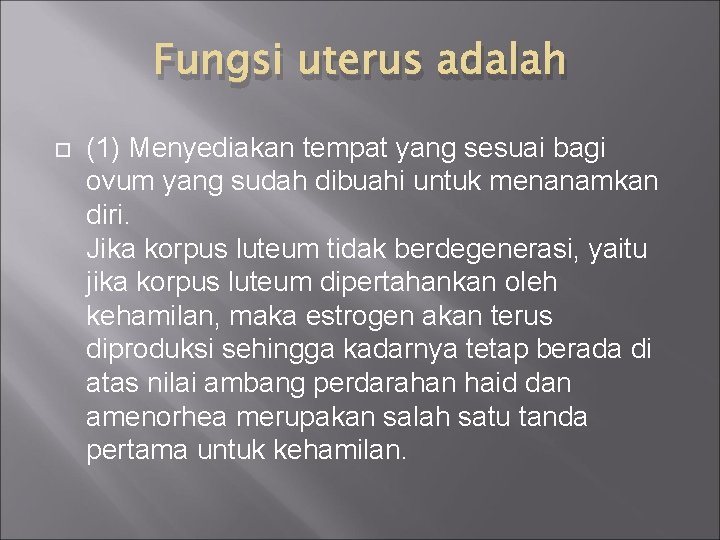 Fungsi uterus adalah

(1) Menyediakan tempat yang sesuai bagi ovum yang sudah dibuahi untuk menanamkan diri.
Jika korpus luteum tidak berdegenerasi, yaitu jika korpus luteum dipertahankan oleh kehamilan, maka estrogen akan terus diproduksi sehingga kadarnya tetap berada di atas nilai ambang perdarahan haid dan amenorhea merupakan salah satu tanda pertama untuk kehamilan.